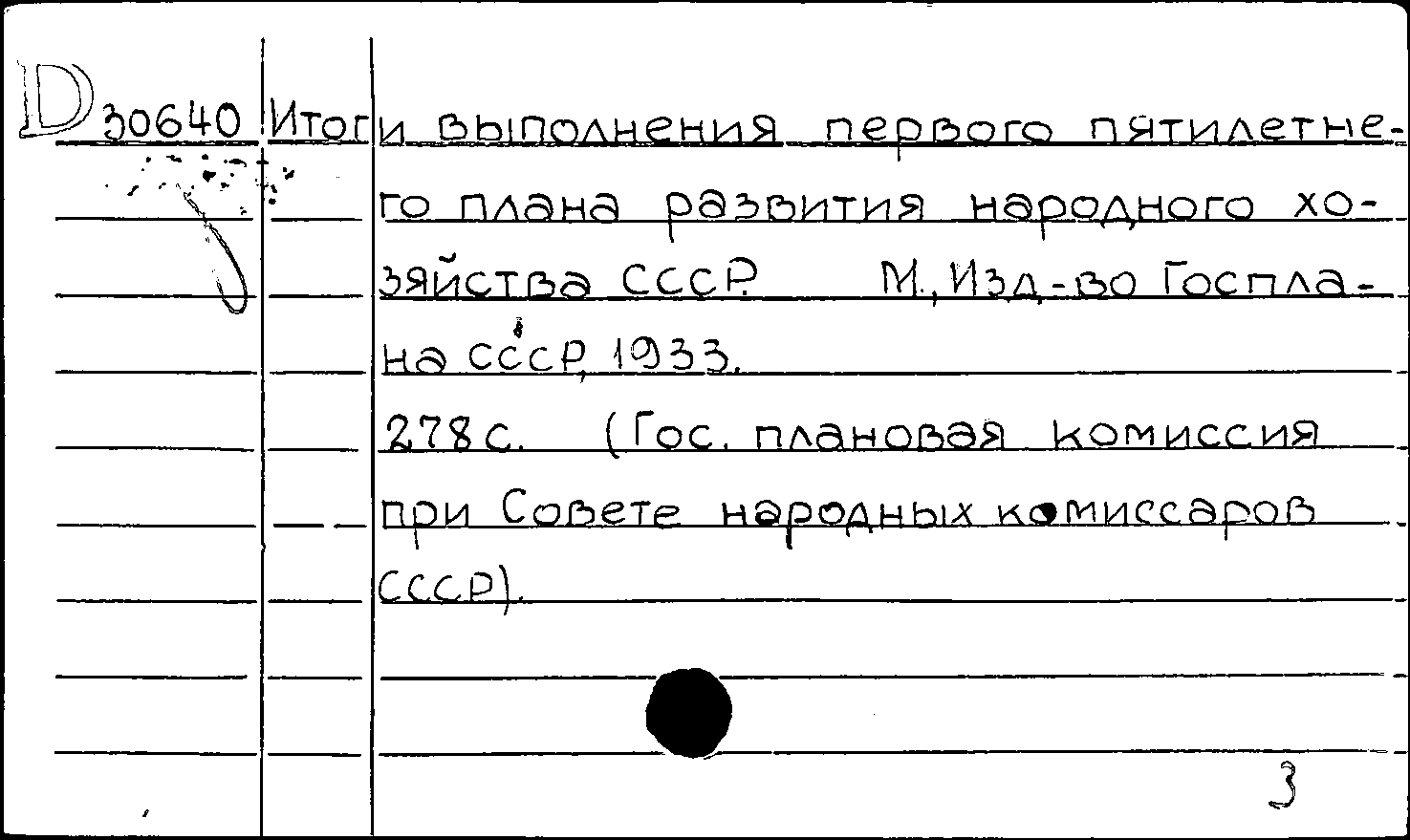 D 30640 Итоги выполнения первого пятилетнего плана развития народного хозяйства СССР. М., Изд-во Госплана СССР, 1933.

278 с. (Гос. плановая комиссия при Совете народных комиссаров СССР).

3